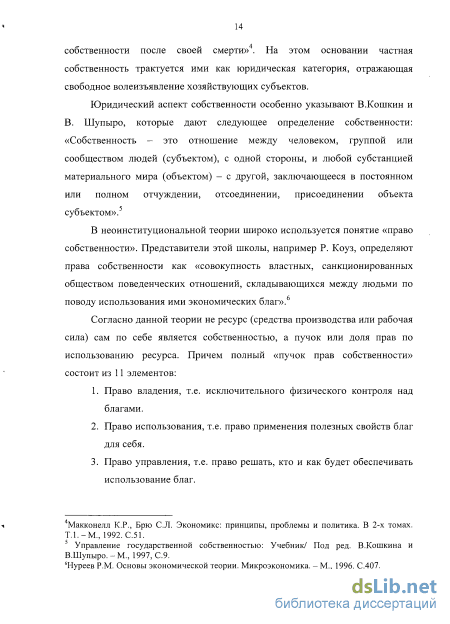 14

собственности после своей смерти»$^4$. На этом основании частная собственность трактуется ими как юридическая категория, отражающая свободное волеизъявление хозяйствующих субъектов.

Юридический аспект собственности особенно указывают В.Кошкин и В. Шупыро, которые дают следующее определение собственности: «Собственность – это отношение между человеком, группой или сообществом людей (субъектом), с одной стороны, и любой субстанцией материального мира (объектом) – с другой, заключающееся в постоянном или полном отчуждении, отсоединении, присоединении объекта субъектом».$^5$

В неоинституциональной теории широко используется понятие «право собственности». Представители этой школы, например Р. Коуз, определяют права собственности как «совокупность властных, санкционированных обществом поведенческих отношений, складывающихся между людьми по поводу использования ими экономических благ».$^6$

Согласно данной теории не ресурс (средства производства или рабочая сила) сам по себе является собственностью, а пучок или доля прав по использованию ресурса. Причем полный «пучок прав собственности» состоит из 11 элементов:

1. Право владения, т.е. исключительного физического контроля над благами.
2. Право использования, т.е. право применения полезных свойств благ для себя.
3. Право управления, т.е. право решать, кто и как будет обеспечивать использование благ.

$^4$Макконелл К.Р., Брю С.Л. Экономикс: принципы, проблемы и политика. В 2-х томах. Т.1. – М., 1992. С.51.
$^5$ Управление государственной собственностью: Учебник/ Под ред. В.Кошкина и В.Шупыро. – М., 1997, С.9.
$^6$Нуреев Р.М. Основы экономической теории. Микроэкономика. – М., 1996. С.407.

dsLib.net
библиотека диссертаций